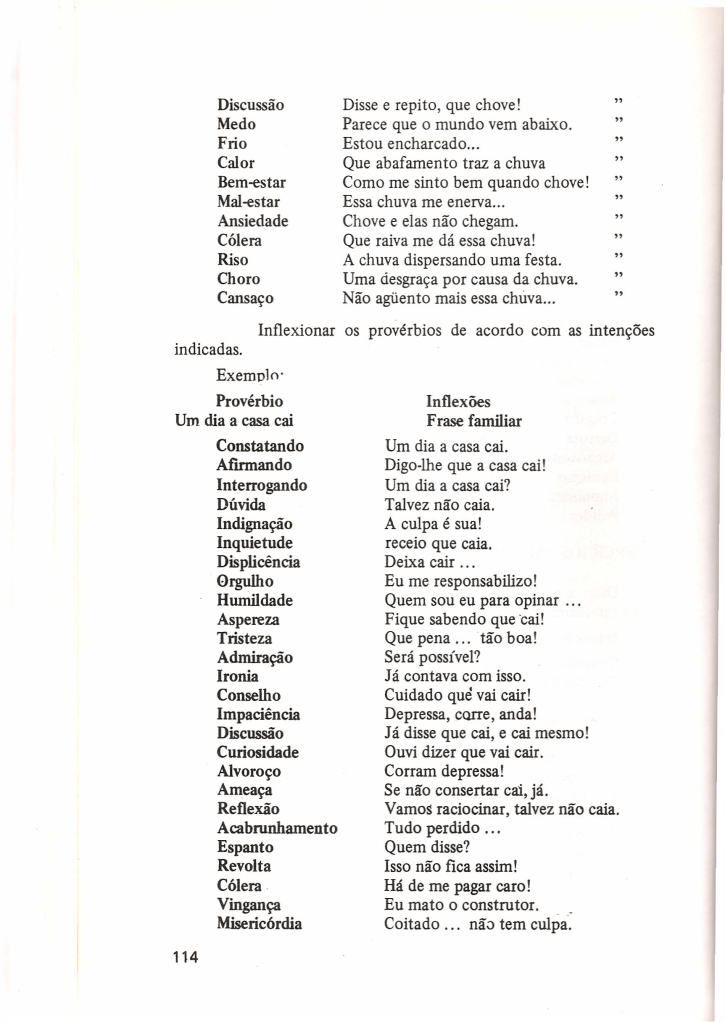 | | | |
|---|---|---|
| Discussão | Disse e repito, que chove! | " |
| Medo | Parece que o mundo vem abaixo. | " |
| Frio | Estou encharcado... | " |
| Calor | Que abafamento traz a chuva | " |
| Bem-estar | Como me sinto bem quando chove! | " |
| Mal-estar | Essa chuva me enerva... | " |
| Ansiedade | Chove e elas não chegam. | " |
| Cólera | Que raiva me dá essa chuva! | " |
| Riso | A chuva dispersando uma festa. | " |
| Choro | Uma desgraça por causa da chuva. | " |
| Cansaço | Não agüento mais essa chuva... | " |

Inflexionar os provérbios de acordo com as intenções indicadas.

Exemplo:

| Provérbio | Inflexões |
|---|---|
| Um dia a casa cai | Frase familiar |
| Constatando | Um dia a casa cai. |
| Afirmando | Digo-lhe que a casa cai! |
| Interrogando | Um dia a casa cai? |
| Dúvida | Talvez não caia. |
| Indignação | A culpa é sua! |
| Inquietude | receio que caia. |
| Displicência | Deixa cair ... |
| Orgulho | Eu me responsabilizo! |
| Humildade | Quem sou eu para opinar ... |
| Aspereza | Fique sabendo que cai! |
| Tristeza | Que pena ... tão boa! |
| Admiração | Será possível? |
| Ironia | Já contava com isso. |
| Conselho | Cuidado que vai cair! |
| Impaciência | Depressa, corre, anda! |
| Discussão | Já disse que cai, e cai mesmo! |
| Curiosidade | Ouvi dizer que vai cair. |
| Alvoroço | Corram depressa! |
| Ameaça | Se não consertar cai, já. |
| Reflexão | Vamos raciocinar, talvez não caia. |
| Acabrunhamento | Tudo perdido ... |
| Espanto | Quem disse? |
| Revolta | Isso não fica assim! |
| Cólera | Há de me pagar caro! |
| Vingança | Eu mato o construtor. |
| Misericórdia | Coitado ... não tem culpa. |

114